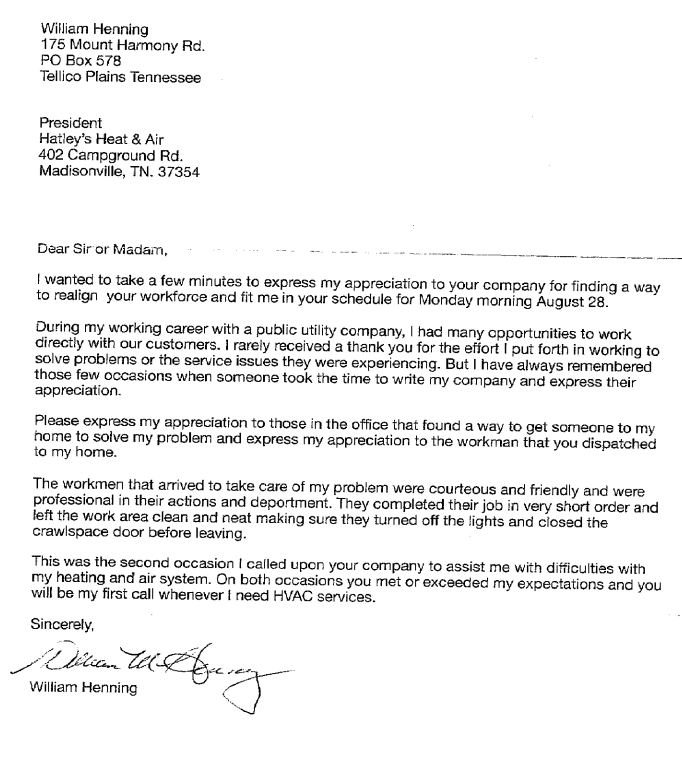 William Henning
175 Mount Harmony Rd.
PO Box 578
Tellico Plains Tennessee

President
Hatley's Heat & Air
402 Campground Rd.
Madisonville, TN. 37354

Dear Sir or Madam,

I wanted to take a few minutes to express my appreciation to your company for finding a way to realign your workforce and fit me in your schedule for Monday morning August 28.

During my working career with a public utility company, I had many opportunities to work directly with our customers. I rarely received a thank you for the effort I put forth in working to solve problems or the service issues they were experiencing. But I have always remembered those few occasions when someone took the time to write my company and express their appreciation.

Please express my appreciation to those in the office that found a way to get someone to my home to solve my problem and express my appreciation to the workman that you dispatched to my home.

The workmen that arrived to take care of my problem were courteous and friendly and were professional in their actions and deportment. They completed their job in very short order and left the work area clean and neat making sure they turned off the lights and closed the crawlspace door before leaving.

This was the second occasion I called upon your company to assist me with difficulties with my heating and air system. On both occasions you met or exceeded my expectations and you will be my first call whenever I need HVAC services.

Sincerely,

William W Henning

William Henning